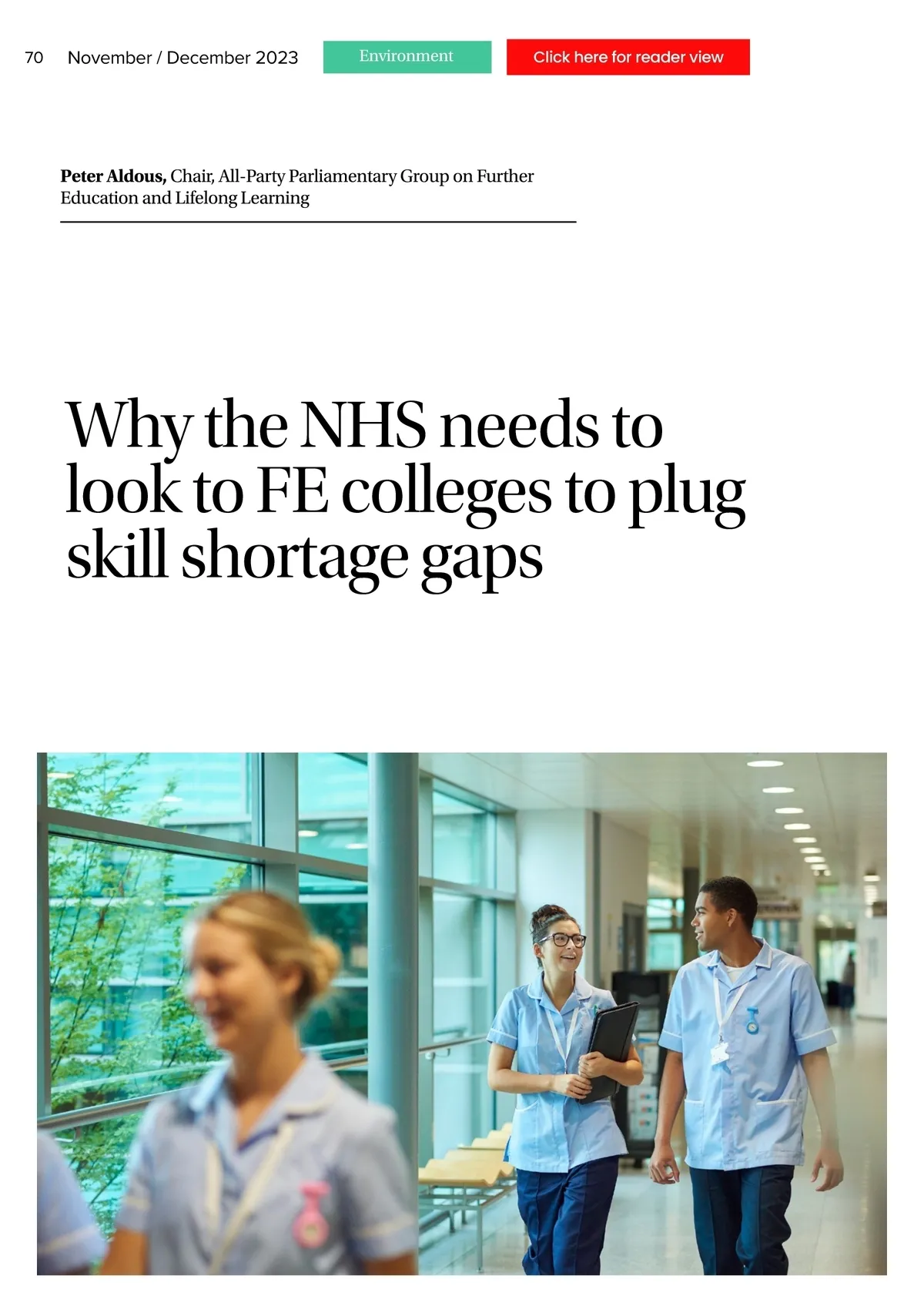 70 November / December 2023

Environment

Click here for reader view

Peter Aldous, Chair, All-Party Parliamentary Group on Further Education and Lifelong Learning

Why the NHS needs to look to FE colleges to plug skill shortage gaps